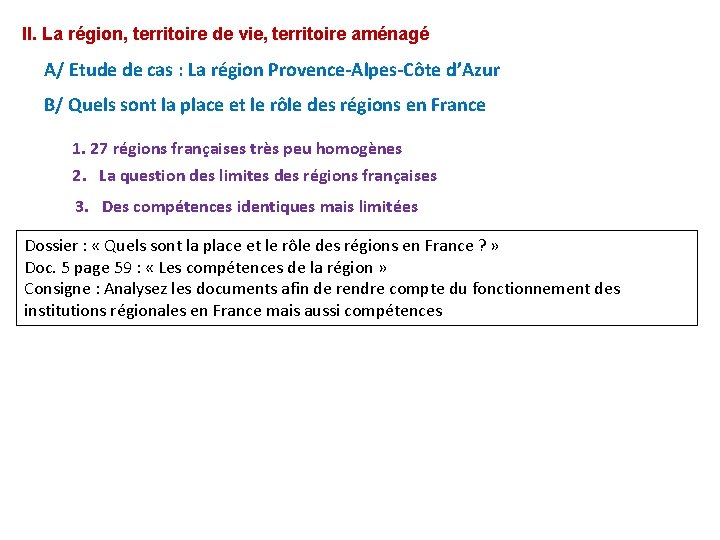 II. La région, territoire de vie, territoire aménagé

A/ Etude de cas : La région Provence-Alpes-Côte d'Azur

B/ Quels sont la place et le rôle des régions en France

1. 27 régions françaises très peu homogènes

2. La question des limites des régions françaises

3. Des compétences identiques mais limitées

Dossier : « Quels sont la place et le rôle des régions en France ? »
Doc. 5 page 59 : « Les compétences de la région »
Consigne : Analysez les documents afin de rendre compte du fonctionnement des institutions régionales en France mais aussi compétences